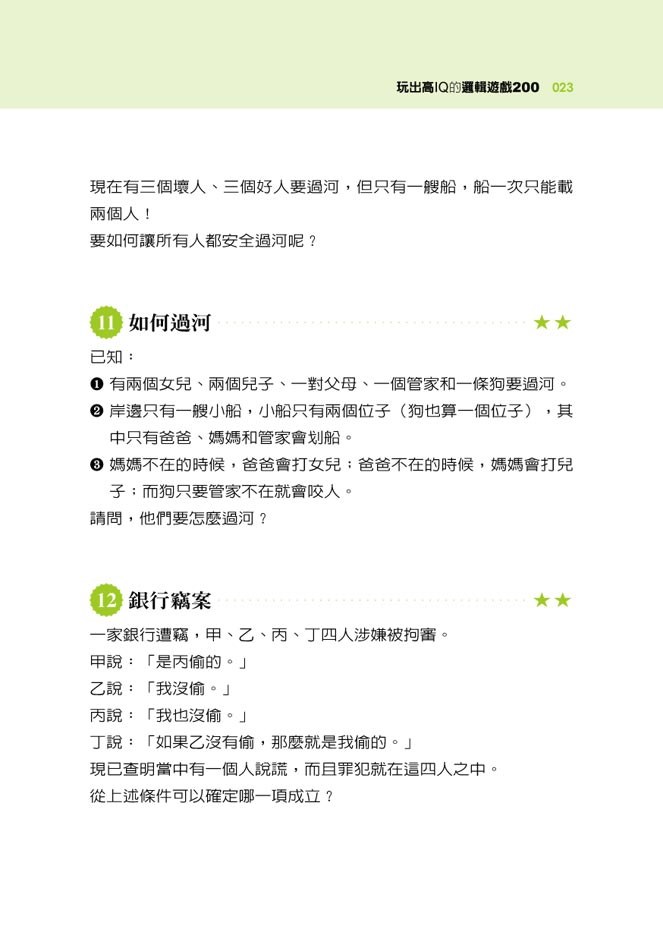 玩出高IQ的邏輯遊戲200 023

現在有三個壞人、三個好人要過河，但只有一艘船，船一次只能載兩個人！
要如何讓所有人都安全過河呢？

11 如何過河 ★★

已知：
❶ 有兩個女兒、兩個兒子、一對父母、一個管家和一條狗要過河。
❷ 岸邊只有一艘小船，小船只有兩個位子（狗也算一個位子），其中只有爸爸、媽媽和管家會划船。
❸ 媽媽不在的時候，爸爸會打女兒；爸爸不在的時候，媽媽會打兒子；而狗只要管家不在就會咬人。
請問，他們要怎麼過河？

12 銀行竊案 ★★

一家銀行遭竊，甲、乙、丙、丁四人涉嫌被拘審。
甲說：「是丙偷的。」
乙說：「我沒偷。」
丙說：「我也沒偷。」
丁說：「如果乙沒有偷，那麼就是我偷的。」
現已查明當中有一個人說謊，而且罪犯就在這四人之中。
從上述條件可以確定哪一項成立？